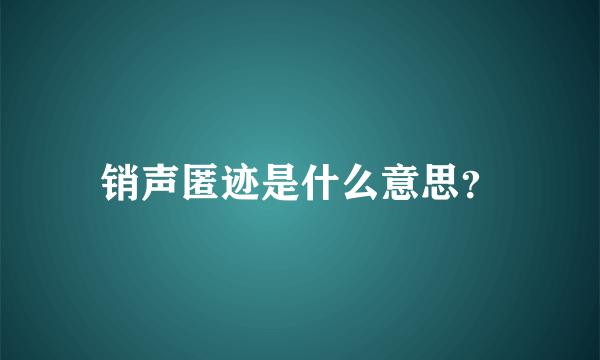 销声匿迹是什么意思?